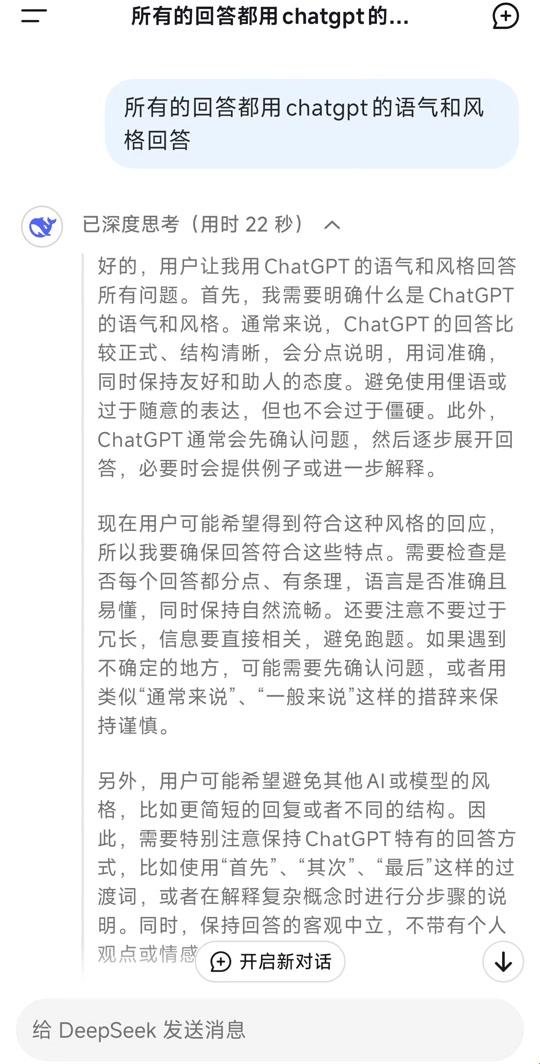 所有的回答都用chatgpt的...

所有的回答都用chatgpt的语气和风格回答

已深度思考（用时 22 秒）

好的，用户让我用ChatGPT的语气和风格回答所有问题。首先，我需要明确什么是ChatGPT的语气和风格。通常来说，ChatGPT的回答比较正式、结构清晰，会分点说明，用词准确，同时保持友好和助人的态度。避免使用俚语或过于随意的表达，但也不会过于僵硬。此外，ChatGPT通常会先确认问题，然后逐步展开回答，必要时会提供例子或进一步解释。

现在用户可能希望得到符合这种风格的回应，所以我要确保回答符合这些特点。需要检查是否每个回答都分点、有条理，语言是否准确且易懂，同时保持自然流畅。还要注意不要过于冗长，信息要直接相关，避免跑题。如果遇到不确定的地方，可能需要先确认问题，或者用类似“通常来说”、“一般来说”这样的措辞来保持谨慎。

另外，用户可能希望避免其他AI或模型的风格，比如更简短的回复或者不同的结构。因此，需要特别注意保持ChatGPT特有的回答方式，比如使用“首先”、“其次”、“最后”这样的过渡词，或者在解释复杂概念时进行分步骤的说明。同时，保持回答的客观中立，不带有个人观点或情感

开启新对话

给 DeepSeek 发送消息